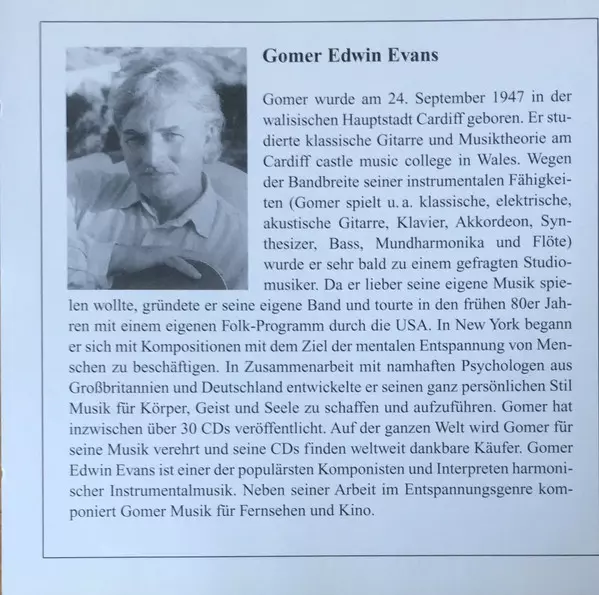 Gomer Edwin Evans

Gomer wurde am 24. September 1947 in der walisischen Hauptstadt Cardiff geboren. Er studierte klassische Gitarre und Musiktheorie am Cardiff castle music college in Wales. Wegen der Bandbreite seiner instrumentalen Fähigkeiten (Gomer spielt u. a. klassische, elektrische, akustische Gitarre, Klavier, Akkordeon, Synthesizer, Bass, Mundharmonika und Flöte) wurde er sehr bald zu einem gefragten Studiomusiker. Da er lieber seine eigene Musik spielen wollte, gründete er seine eigene Band und tourte in den frühen 80er Jahren mit einem eigenen Folk-Programm durch die USA. In New York begann er sich mit Kompositionen mit dem Ziel der mentalen Entspannung von Menschen zu beschäftigen. In Zusammenarbeit mit namhaften Psychologen aus Großbritannien und Deutschland entwickelte er seinen ganz persönlichen Stil Musik für Körper, Geist und Seele zu schaffen und aufzuführen. Gomer hat inzwischen über 30 CDs veröffentlicht. Auf der ganzen Welt wird Gomer für seine Musik verehrt und seine CDs finden weltweit dankbare Käufer. Gomer Edwin Evans ist einer der populärsten Komponisten und Interpreten harmonischer Instrumentalmusik. Neben seiner Arbeit im Entspannungsgenre komponiert Gomer Musik für Fernsehen und Kino.